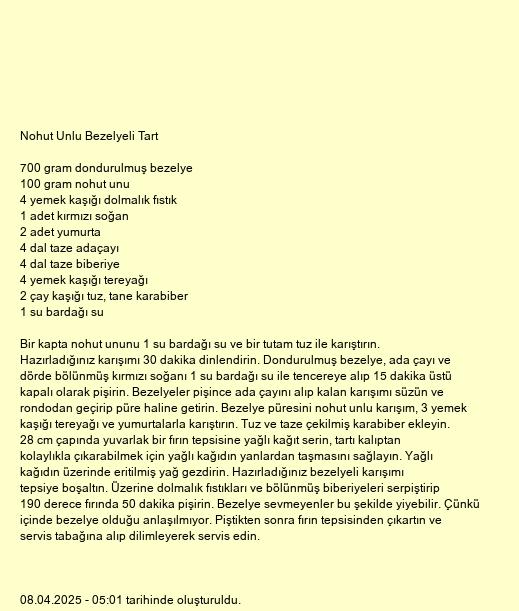 Nohut Unlu Bezelyeli Tart

700 gram dondurulmuş bezelye
100 gram nohut unu
4 yemek kaşığı dolmalık fıstık
1 adet kırmızı soğan
2 adet yumurta
4 dal taze adaçayı
4 dal taze biberiye
4 yemek kaşığı tereyağı
2 çay kaşığı tuz, tane karabiber
1 su bardağı su

Bir kapta nohut ununu 1 su bardağı su ve bir tutam tuz ile karıştırın. Hazırladığınız karışımı 30 dakika dinlendirin. Dondurulmuş bezelye, ada çayı ve dörde bölünmüş kırmızı soğanı 1 su bardağı su ile tencereye alıp 15 dakika üstü kapalı olarak pişirin. Bezelyeler pişince ada çayını alıp kalan karışımı süzün ve rondodan geçirip püre haline getirin. Bezelye püresini nohut unlu karışım, 3 yemek kaşığı tereyağı ve yumurtalarla karıştırın. Tuz ve taze çekilmiş karabiber ekleyin. 28 cm çapında yuvarlak bir fırın tepsisine yağlı kağıt serin, tartı kalıptan kolaylıkla çıkarabilmek için yağlı kağıdın yanlardan taşmasını sağlayın. Yağlı kağıdın üzerinde eritilmiş yağ gezdirin. Hazırladığınız bezelyeli karışımı tepsiye boşaltın. Üzerine dolmalık fıstıkları ve bölünmüş biberiyeleri serpiştirip 190 derece fırında 50 dakika pişirin. Bezelye sevmeyenler bu şekilde yiyebilir. Çünkü içinde bezelye olduğu anlaşılmıyor. Piştikten sonra fırın tepsisinden çıkartın ve servis tabağına alıp dilimleyerek servis edin.

08.04.2025 - 05:01 tarihinde oluşturuldu.